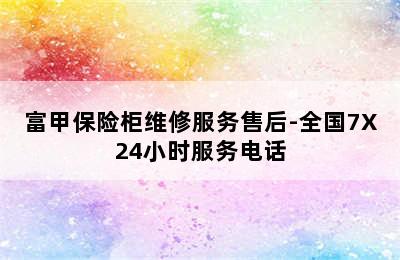 富甲保险柜维修服务售后-全国7X24小时服务电话